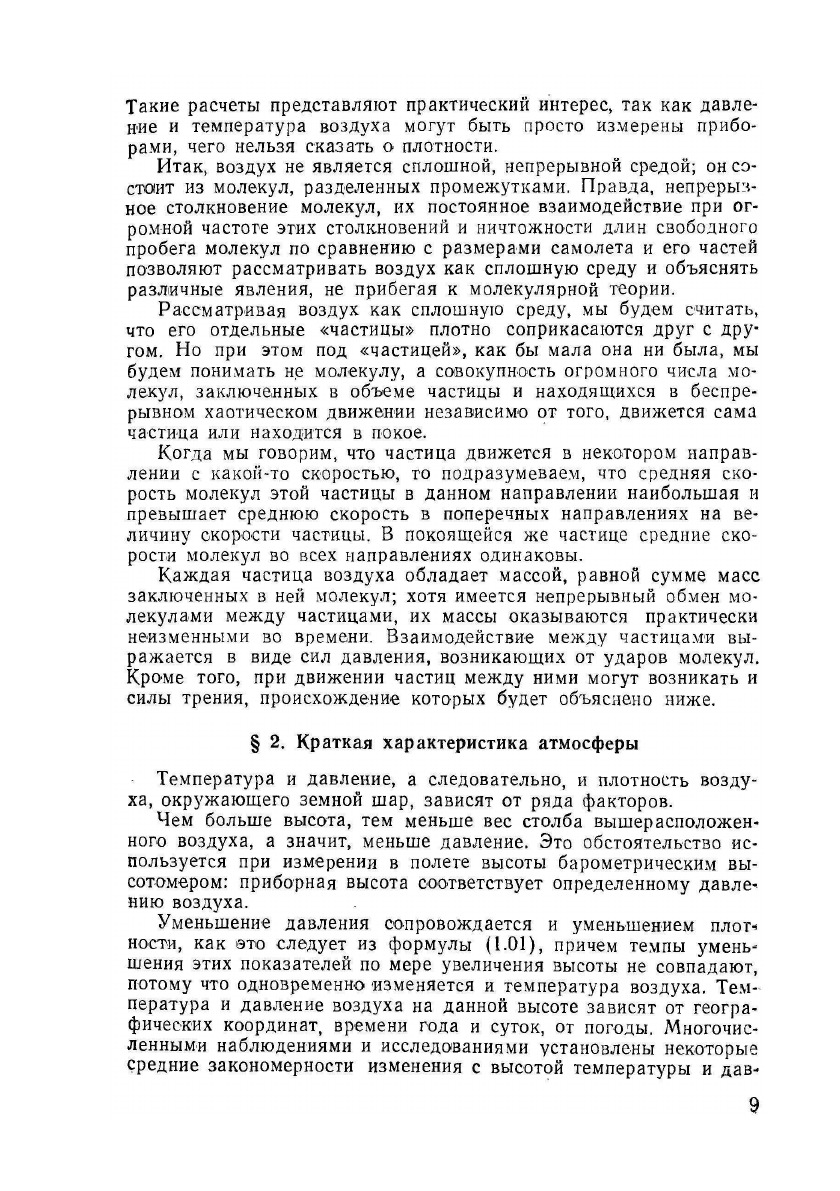 Такие расчеты представляют практический интерес, так как давление и температура воздуха могут быть просто измерены приборами, чего нельзя сказать о плотности.

Итак, воздух не является сплошной, непрерывной средой; он состоит из молекул, разделенных промежутками. Правда, непрерывное столкновение молекул, их постоянное взаимодействие при огромной частоте этих столкновений и ничтожности длин свободного пробега молекул по сравнению с размерами самолета и его частей позволяют рассматривать воздух как сплошную среду и объяснять различные явления, не прибегая к молекулярной теории.

Рассматривая воздух как сплошную среду, мы будем считать, что его отдельные «частицы» плотно соприкасаются друг с другом. Но при этом под «частицей», как бы мала она ни была, мы будем понимать не молекулу, а совокупность огромного числа молекул, заключенных в объеме частицы и находящихся в беспрерывном хаотическом движении независимо от того, движется сама частица или находится в покое.

Когда мы говорим, что частица движется в некотором направлении с какой-то скоростью, то подразумеваем, что средняя скорость молекул этой частицы в данном направлении наибольшая и превышает среднюю скорость в поперечных направлениях на величину скорости частицы. В покоящейся же частице средние скорости молекул во всех направлениях одинаковы.

Каждая частица воздуха обладает массой, равной сумме масс заключенных в ней молекул; хотя имеется непрерывный обмен молекулами между частицами, их массы оказываются практически неизменными во времени. Взаимодействие между частицами выражается в виде сил давления, возникающих от ударов молекул. Кроме того, при движении частиц между ними могут возникать и силы трения, происхождение которых будет объяснено ниже.

§ 2. Краткая характеристика атмосферы

Температура и давление, а следовательно, и плотность воздуха, окружающего земной шар, зависят от ряда факторов.

Чем больше высота, тем меньше вес столба вышерасположенного воздуха, а значит, меньше давление. Это обстоятельство используется при измерении в полете высоты барометрическим высотомером: приборная высота соответствует определенному давлению воздуха.

Уменьшение давления сопровождается и уменьшением плотности, как это следует из формулы (1.01), причем темпы уменьшения этих показателей по мере увеличения высоты не совпадают, потому что одновременно изменяется и температура воздуха. Температура и давление воздуха на данной высоте зависят от географических координат, времени года и суток, от погоды. Многочисленными наблюдениями и исследованиями установлены некоторые средние закономерности изменения с высотой температуры и дав-

9